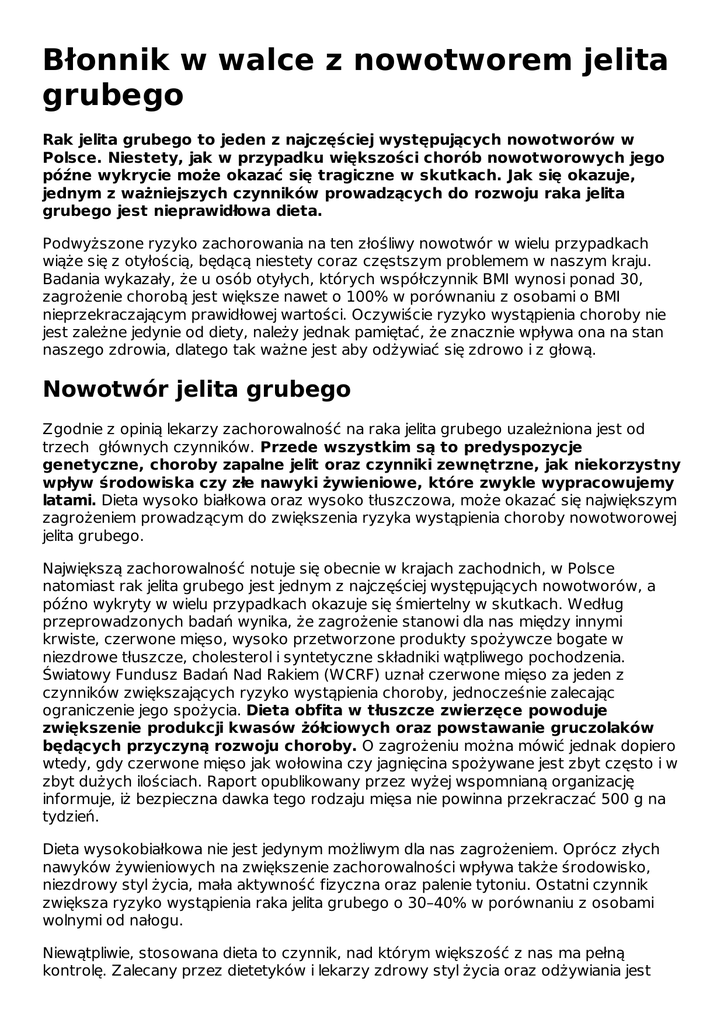 Błonnik w walce z nowotworem jelita grubego

Rak jelita grubego to jeden z najczęściej występujących nowotworów w Polsce. Niestety, jak w przypadku większości chorób nowotworowych jego późne wykrycie może okazać się tragiczne w skutkach. Jak się okazuje, jednym z ważniejszych czynników prowadzących do rozwoju raka jelita grubego jest nieprawidłowa dieta.

Podwyższone ryzyko zachorowania na ten złośliwy nowotwór w wielu przypadkach wiąże się z otyłością, będącą niestety coraz częstszym problemem w naszym kraju. Badania wykazały, że u osób otyłych, których współczynnik BMI wynosi ponad 30, zagrożenie chorobą jest większe nawet o 100% w porównaniu z osobami o BMI nieprzekraczającym prawidłowej wartości. Oczywiście ryzyko wystąpienia choroby nie jest zależne jedynie od diety, należy jednak pamiętać, że znacznie wpływa ona na stan naszego zdrowia, dlatego tak ważne jest aby odżywiać się zdrowo i z głową.

Nowotwór jelita grubego

Zgodnie z opinią lekarzy zachorowalność na raka jelita grubego uzależniona jest od trzech głównych czynników. Przede wszystkim są to predyspozycje genetyczne, choroby zapalne jelit oraz czynniki zewnętrzne, jak niekorzystny wpływ środowiska czy złe nawyki żywieniowe, które zwykle wypracowujemy latami. Dieta wysoko białkowa oraz wysoko tłuszczowa, może okazać się największym zagrożeniem prowadzącym do zwiększenia ryzyka wystąpienia choroby nowotworowej jelita grubego.

Największą zachorowalność notuje się obecnie w krajach zachodnich, w Polsce natomiast rak jelita grubego jest jednym z najczęściej występujących nowotworów, a późno wykryty w wielu przypadkach okazuje się śmiertelny w skutkach. Według przeprowadzonych badań wynika, że zagrożenie stanowi dla nas między innymi krwiste, czerwone mięso, wysoko przetworzone produkty spożywcze bogate w niezdrowe tłuszcze, cholesterol i syntetyczne składniki wątpliwego pochodzenia. Światowy Fundusz Badań Nad Rakiem (WCRF) uznał czerwone mięso za jeden z czynników zwiększających ryzyko wystąpienia choroby, jednocześnie zalecając ograniczenie jego spożycia. Dieta obfita w tłuszcze zwierzęce powoduje zwiększenie produkcji kwasów żółciowych oraz powstawanie gruczolaków będących przyczyną rozwoju choroby. O zagrożeniu można mówić jednak dopiero wtedy, gdy czerwone mięso jak wołowina czy jagnięcina spożywane jest zbyt często i w zbyt dużych ilościach. Raport opublikowany przez wyżej wspomnianą organizację informuje, iż bezpieczna dawka tego rodzaju mięsa nie powinna przekraczać 500 g na tydzień.

Dieta wysokobiałkowa nie jest jedynym możliwym dla nas zagrożeniem. Oprócz złych nawyków żywieniowych na zwiększenie zachorowalności wpływa także środowisko, niezdrowy styl życia, mała aktywność fizyczna oraz palenie tytoniu. Ostatni czynnik zwiększa ryzyko wystąpienia raka jelita grubego o 30–40% w porównaniu z osobami wolnymi od nałogu.

Niewątpliwie, stosowana dieta to czynnik, nad którym większość z nas ma pełną kontrolę. Zalecany przez dietetyków i lekarzy zdrowy styl życia oraz odżywiania jest